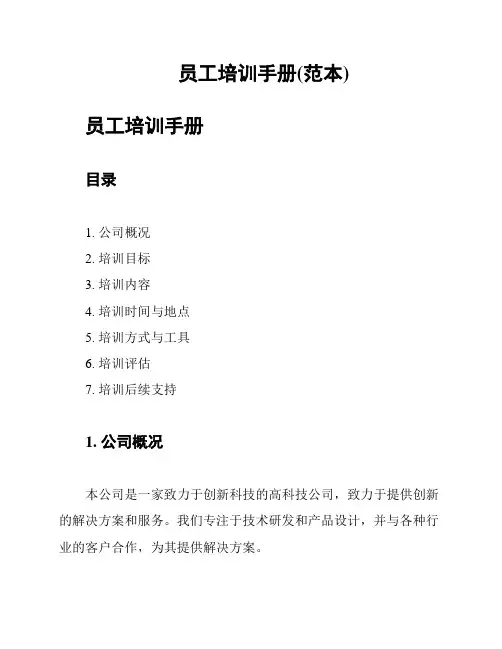 员工培训手册(范本)

员工培训手册

目录

1. 公司概况
2. 培训目标
3. 培训内容
4. 培训时间与地点
5. 培训方式与工具
6. 培训评估
7. 培训后续支持

1. 公司概况

本公司是一家致力于创新科技的高科技公司，致力于提供创新的解决方案和服务。我们专注于技术研发和产品设计，并与各种行业的客户合作，为其提供解决方案。